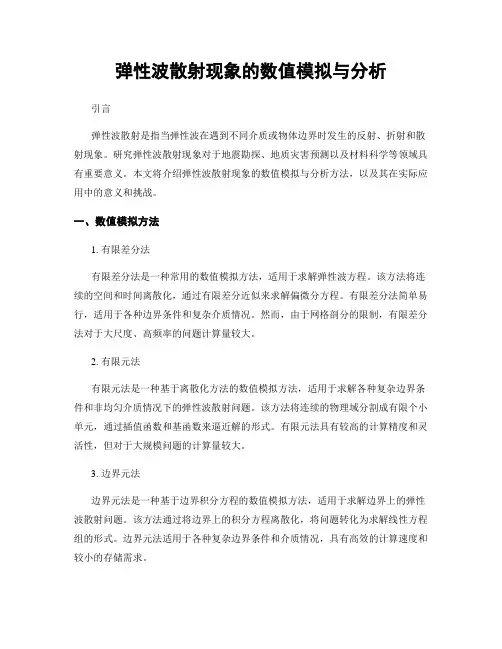 弹性波散射现象的数值模拟与分析

引言

弹性波散射是指当弹性波在遇到不同介质或物体边界时发生的反射、折射和散射现象。研究弹性波散射现象对于地震勘探、地质灾害预测以及材料科学等领域具有重要意义。本文将介绍弹性波散射现象的数值模拟与分析方法，以及其在实际应用中的意义和挑战。

一、数值模拟方法

1. 有限差分法

有限差分法是一种常用的数值模拟方法，适用于求解弹性波方程。该方法将连续的空间和时间离散化，通过有限差分近似来求解偏微分方程。有限差分法简单易行，适用于各种边界条件和复杂介质情况。然而，由于网格剖分的限制，有限差分法对于大尺度、高频率的问题计算量较大。

2. 有限元法

有限元法是一种基于离散化方法的数值模拟方法，适用于求解各种复杂边界条件和非均匀介质情况下的弹性波散射问题。该方法将连续的物理域分割成有限个小单元，通过插值函数和基函数来逼近解的形式。有限元法具有较高的计算精度和灵活性，但对于大规模问题的计算量较大。

3. 边界元法

边界元法是一种基于边界积分方程的数值模拟方法，适用于求解边界上的弹性波散射问题。该方法通过将边界上的积分方程离散化，将问题转化为求解线性方程组的形式。边界元法适用于各种复杂边界条件和介质情况，具有高效的计算速度和较小的存储需求。